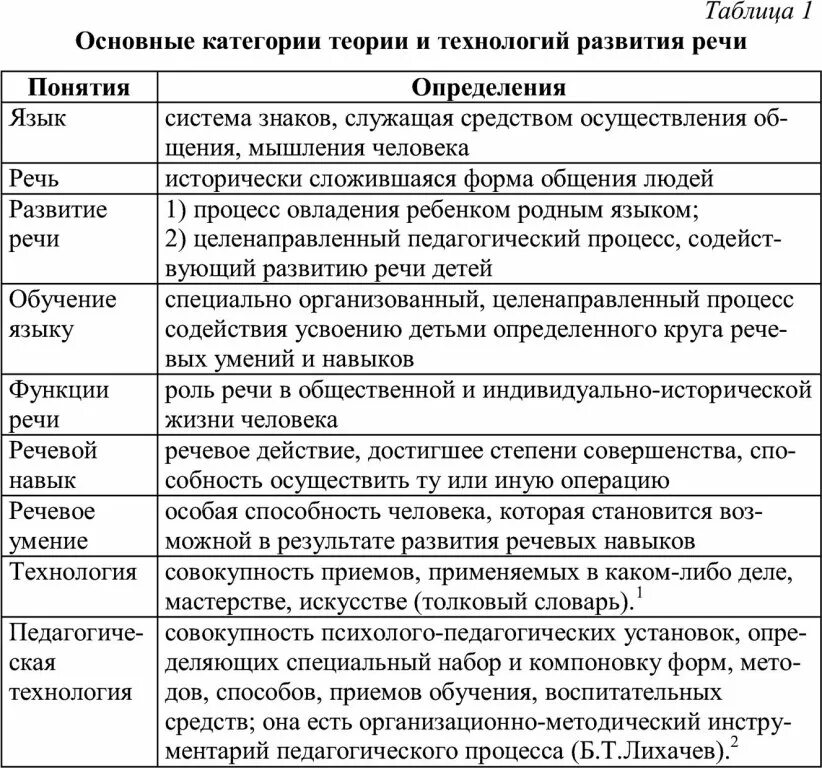 Таблица 1

Основные категории теории и технологий развития речи

| Понятия | Определения |
|---|---|
| Язык | система знаков, служащая средством осуществления общения, мышления человека |
| Речь | исторически сложившаяся форма общения людей |
| Развитие речи | 1) процесс овладения ребенком родным языком; 2) целенаправленный педагогический процесс, содействующий развитию речи детей |
| Обучение языку | специально организованный, целенаправленный процесс содействия усвоению детьми определенного круга речевых умений и навыков |
| Функции речи | роль речи в общественной и индивидуально-исторической жизни человека |
| Речевой навык | речевое действие, достигшее степени совершенства, способность осуществить ту или иную операцию |
| Речевое умение | особая способность человека, которая становится возможной в результате развития речевых навыков |
| Технология | совокупность приемов, применяемых в каком-либо деле, мастерстве, искусстве (толковый словарь).$^1$ |
| Педагогическая технология | совокупность психолого-педагогических установок, определяющих специальный набор и компоновку форм, методов, способов, приемов обучения, воспитательных средств; она есть организационно-методический инструментарий педагогического процесса (Б.Т.Лихачев).$^2$ |